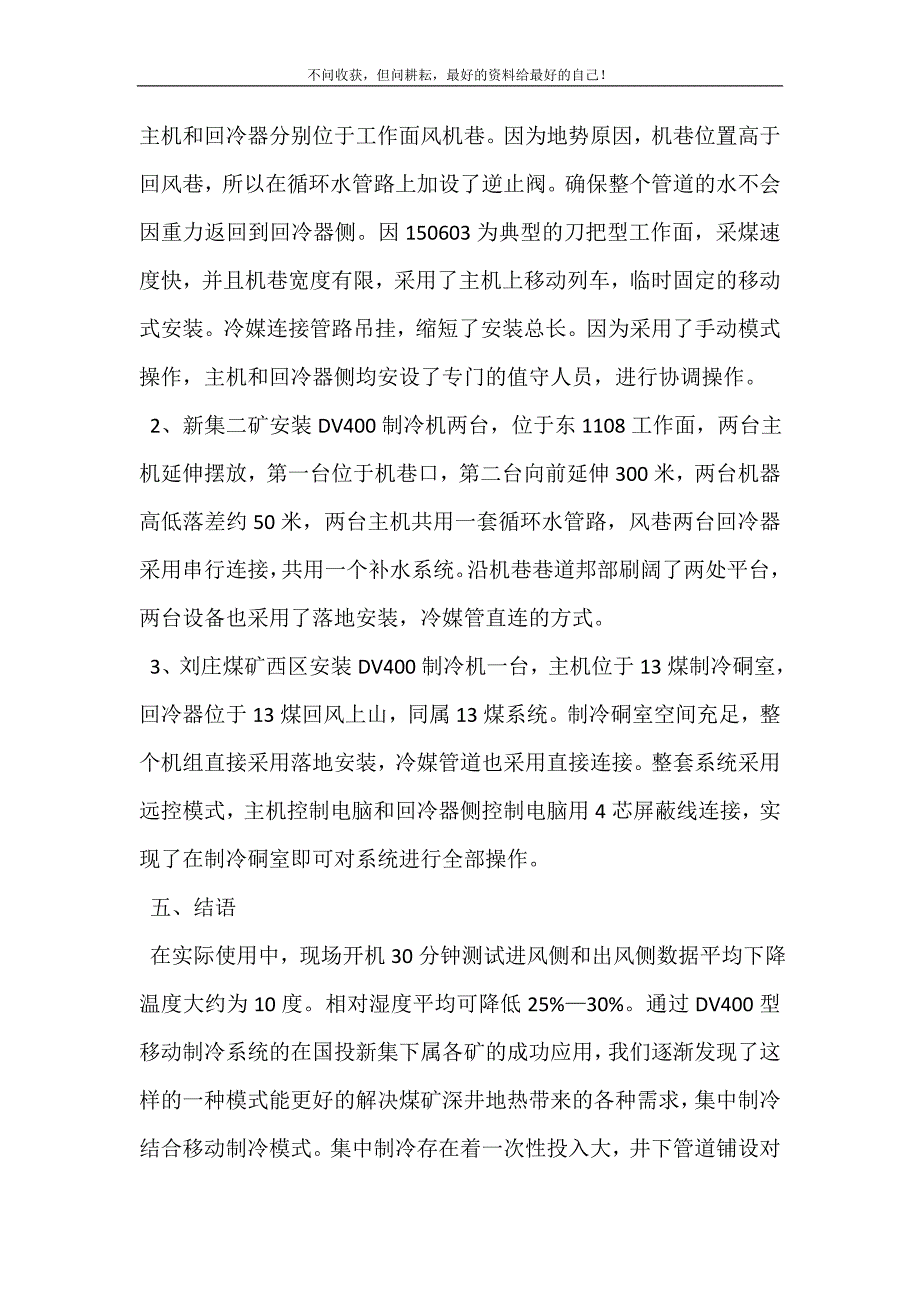 不问收获，但问耕耘，最好的资料给最好的自己！

主机和回冷器分别位于工作面风机巷。因为地势原因，机巷位置高于回风巷，所以在循环水管路上加设了逆止阀。确保整个管道的水不会因重力返回到回冷器侧。因 150603 为典型的刀把型工作面，采煤速度快，并且机巷宽度有限，采用了主机上移动列车，临时固定的移动式安装。冷媒连接管路吊挂，缩短了安装总长。因为采用了手动模式操作，主机和回冷器侧均安设了专门的值守人员，进行协调操作。

2、新集二矿安装 DV400 制冷机两台，位于东 1108 工作面，两台主机延伸摆放，第一台位于机巷口，第二台向前延伸 300 米，两台机器高低落差约 50 米，两台主机共用一套循环水管路，风巷两台回冷器采用串行连接，共用一个补水系统。沿机巷巷道邦部刷阔了两处平台，两台设备也采用了落地安装，冷媒管直连的方式。

3、刘庄煤矿西区安装 DV400 制冷机一台，主机位于 13 煤制冷硐室，回冷器位于 13 煤回风上山，同属 13 煤系统。制冷硐室空间充足，整个机组直接采用落地安装，冷媒管道也采用直接连接。整套系统采用远控模式，主机控制电脑和回冷器侧控制电脑用 4 芯屏蔽线连接，实现了在制冷硐室即可对系统进行全部操作。

五、结语

在实际使用中，现场开机 30 分钟测试进风侧和出风侧数据平均下降温度大约为 10 度。相对湿度平均可降低 25%—30%。通过 DV400 型移动制冷系统的在国投新集下属各矿的成功应用，我们逐渐发现了这样的一种模式能更好的解决煤矿深井地热带来的各种需求，集中制冷结合移动制冷模式。集中制冷存在着一次性投入大，井下管道铺设对